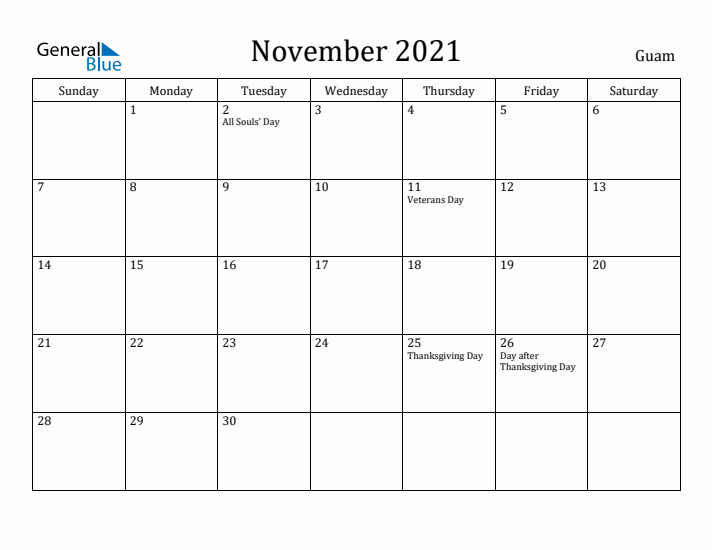 General Blue

November 2021

Guam

| Sunday | Monday | Tuesday | Wednesday | Thursday | Friday | Saturday |
|---|---|---|---|---|---|---|
| | 1 | 2 All Souls' Day | 3 | 4 | 5 | 6 |
| 7 | 8 | 9 | 10 | 11 Veterans Day | 12 | 13 |
| 14 | 15 | 16 | 17 | 18 | 19 | 20 |
| 21 | 22 | 23 | 24 | 25 Thanksgiving Day | 26 Day after Thanksgiving Day | 27 |
| 28 | 29 | 30 | | | | |